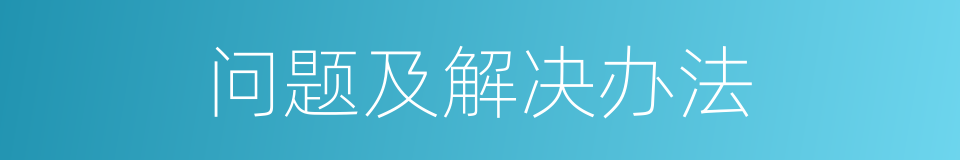 问题及解决办法